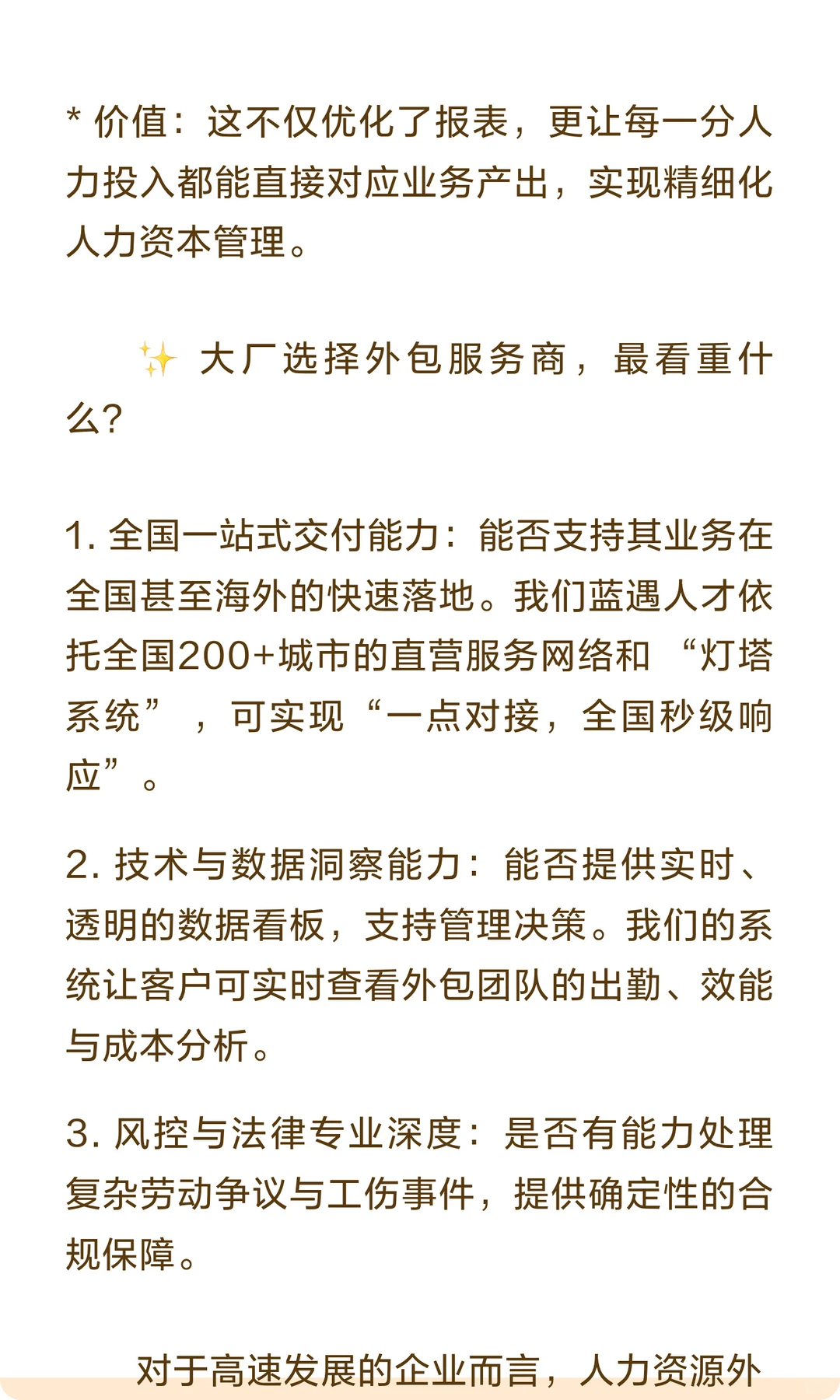 * 价值：这不仅优化了报表，更让每一分人力投入都能直接对应业务产出，实现精细化人力资本管理。

✨ 大厂选择外包服务商，最看重什么？

1. 全国一站式交付能力：能否支持其业务在全国甚至海外的快速落地。我们蓝遇人才依托全国200+城市的直营服务网络和“灯塔系统”，可实现“一点对接，全国秒级响应”。

2. 技术与数据洞察能力：能否提供实时、透明的数据看板，支持管理决策。我们的系统让客户可实时查看外包团队的出勤、效能与成本分析。

3. 风控与法律专业深度：是否有能力处理复杂劳动争议与工伤事件，提供确定性的合规保障。

对于高速发展的企业而言，人力资源外